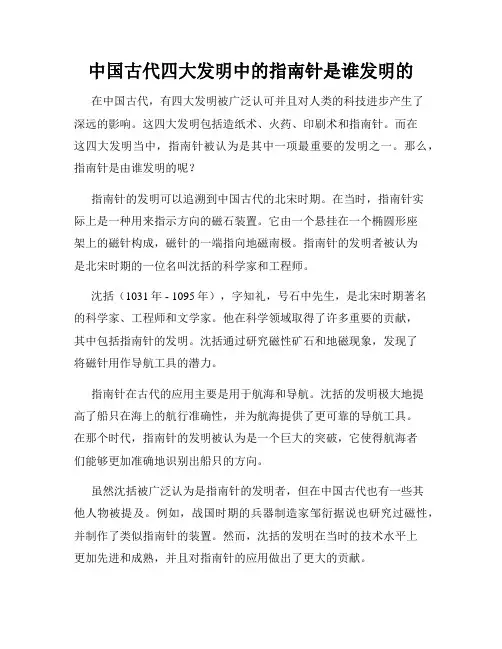 中国古代四大发明中的指南针是谁发明的

在中国古代，有四大发明被广泛认可并且对人类的科技进步产生了深远的影响。这四大发明包括造纸术、火药、印刷术和指南针。而在这四大发明当中，指南针被认为是其中一项最重要的发明之一。那么，指南针是由谁发明的呢？

指南针的发明可以追溯到中国古代的北宋时期。在当时，指南针实际上是一种用来指示方向的磁石装置。它由一个悬挂在一个椭圆形座架上的磁针构成，磁针的一端指向地磁南极。指南针的发明者被认为是北宋时期的一位名叫沈括的科学家和工程师。

沈括（1031 年 - 1095 年），字知礼，号石中先生，是北宋时期著名的科学家、工程师和文学家。他在科学领域取得了许多重要的贡献，其中包括指南针的发明。沈括通过研究磁性矿石和地磁现象，发现了将磁针用作导航工具的潜力。

指南针在古代的应用主要是用于航海和导航。沈括的发明极大地提高了船只在海上的航行准确性，并为航海提供了更可靠的导航工具。在那个时代，指南针的发明被认为是一个巨大的突破，它使得航海者们能够更加准确地识别出船只的方向。

虽然沈括被广泛认为是指南针的发明者，但在中国古代也有一些其他人物被提及。例如，战国时期的兵器制造家邹衍据说也研究过磁性，并制作了类似指南针的装置。然而，沈括的发明在当时的技术水平上更加先进和成熟，并且对指南针的应用做出了更大的贡献。